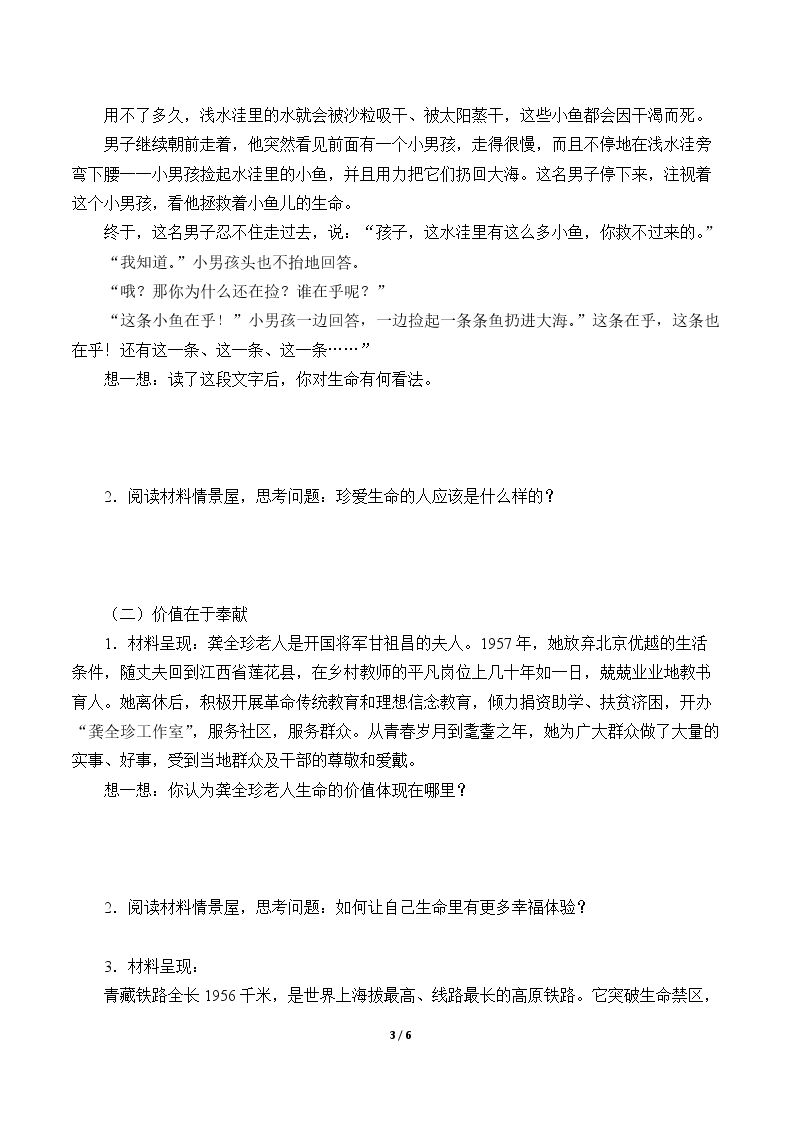 用不了多久，浅水洼里的水就会被沙粒吸干、被太阳蒸干，这些小鱼都会因干渴而死。

男子继续朝前走着，他突然看见前面有一个小男孩，走得很慢，而且不停地在浅水洼旁弯下腰——小男孩捡起水洼里的小鱼，并且用力把它们扔回大海。这名男子停下来，注视着这个小男孩，看他拯救着小鱼儿的生命。

终于，这名男子忍不住走过去，说：“孩子，这水洼里有这么多小鱼，你救不过来的。”

“我知道。”小男孩头也不抬地回答。

“哦？那你为什么还在捡？谁在乎呢？”

“这条小鱼在乎！”小男孩一边回答，一边捡起一条条鱼扔进大海。”这条在乎，这条也在乎！还有这一条、这一条、这一条……”

想一想：读了这段文字后，你对生命有何看法。

2．阅读材料情景屋，思考问题：珍爱生命的人应该是什么样的？

（二）价值在于奉献

1．材料呈现：龚全珍老人是开国将军甘祖昌的夫人。1957年，她放弃北京优越的生活条件，随丈夫回到江西省莲花县，在乡村教师的平凡岗位上几十年如一日，兢兢业业地教书育人。她离休后，积极开展革命传统教育和理想信念教育，倾力捐资助学、扶贫济困，开办“龚全珍工作室”，服务社区，服务群众。从青春岁月到耄耋之年，她为广大群众做了大量的实事、好事，受到当地群众及干部的尊敬和爱戴。

想一想：你认为龚全珍老人生命的价值体现在哪里？

2．阅读材料情景屋，思考问题：如何让自己生命里有更多幸福体验？

3．材料呈现：

青藏铁路全长1956千米，是世界上海拔最高、线路最长的高原铁路。它突破生命禁区，

3 / 6